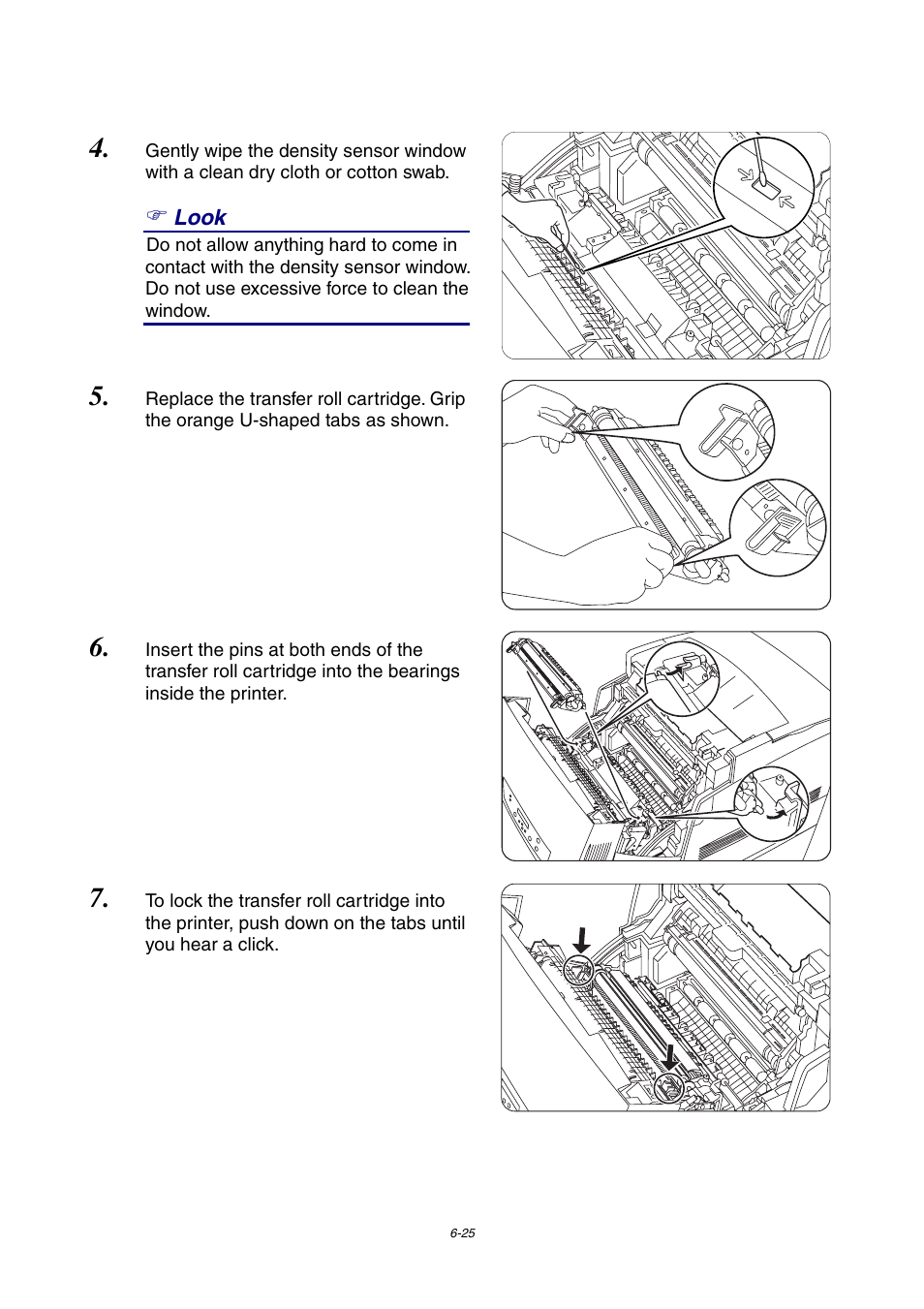 4. Gently wipe the density sensor window with a clean dry cloth or cotton swab.

☞ Look

Do not allow anything hard to come in contact with the density sensor window. Do not use excessive force to clean the window.

5. Replace the transfer roll cartridge. Grip the orange U-shaped tabs as shown.

6. Insert the pins at both ends of the transfer roll cartridge into the bearings inside the printer.

7. To lock the transfer roll cartridge into the printer, push down on the tabs until you hear a click.

6-25